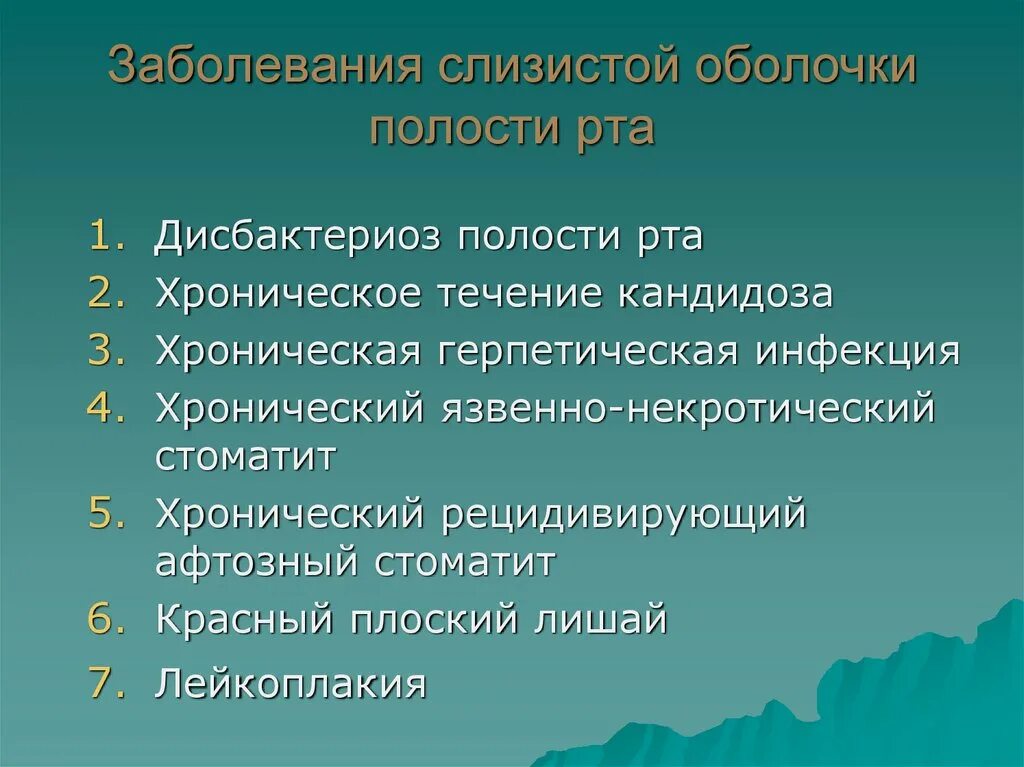 Заболевания слизистой оболочки полости рта

1. Дисбактериоз полости рта
2. Хроническое течение кандидоза
3. Хроническая герпетическая инфекция
4. Хронический язвенно-некротический стоматит
5. Хронический рецидивирующий афтозный стоматит
6. Красный плоский лишай
7. Лейкоплакия